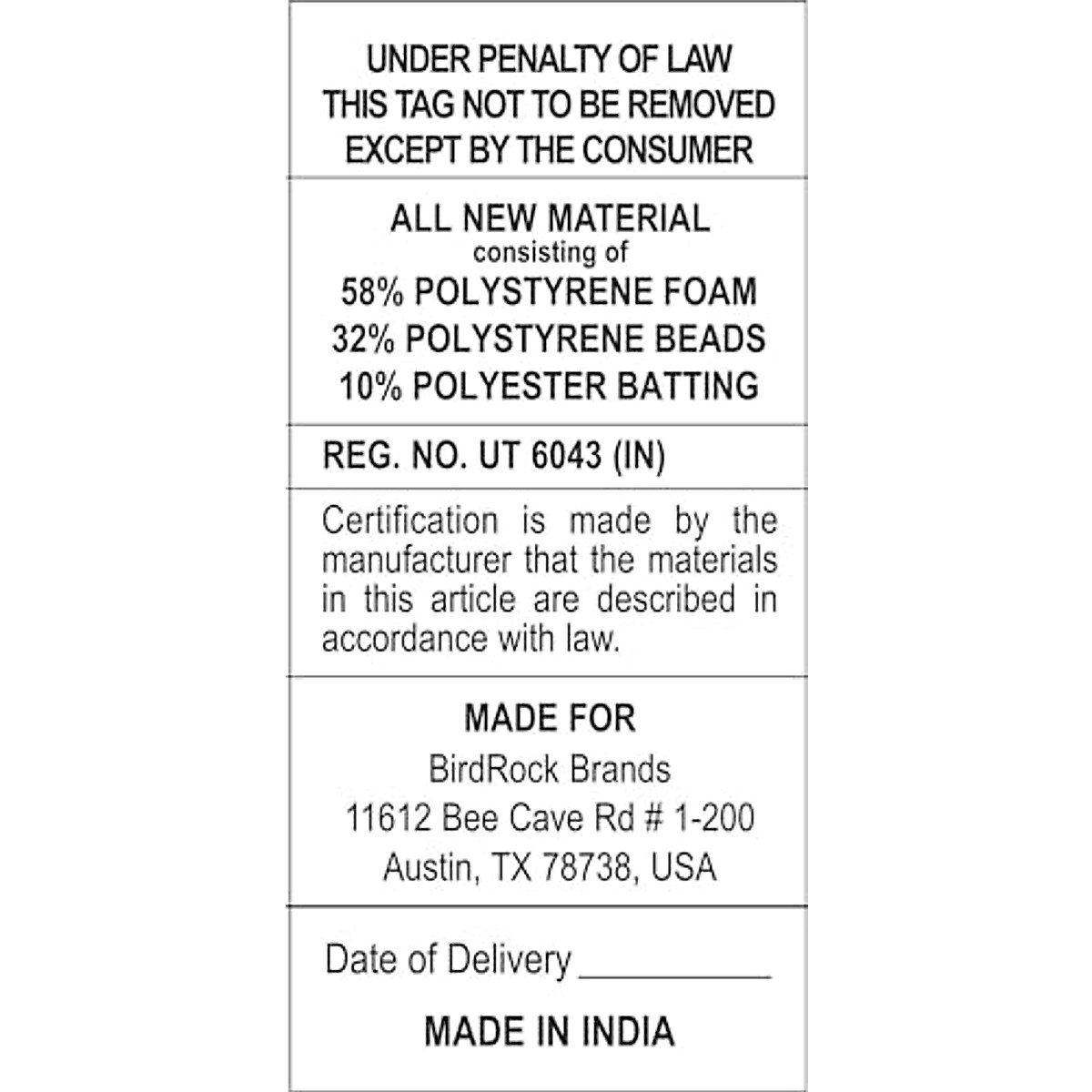 UNDER PENALTY OF LAW
THIS TAG NOT TO BE REMOVED
EXCEPT BY THE CONSUMER

ALL NEW MATERIAL
consisting of
58% POLYSTYRENE FOAM
32% POLYSTYRENE BEADS
10% POLYESTER BATTING

REG. NO. UT 6043 (IN)

Certification is made by the manufacturer that the materials in this article are described in accordance with law.

MADE FOR
BirdRock Brands
11612 Bee Cave Rd # 1-200
Austin, TX 78738, USA

Date of Delivery __________

MADE IN INDIA